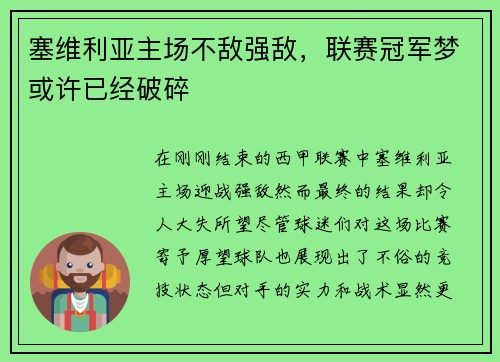 塞维利亚主场不敌强敌，联赛冠军梦或许已经破碎

在刚刚结束的西甲联赛中塞维利亚主场迎战强敌然而最终的结果却令人大失所望尽管球迷们对这场比赛寄予厚望球队也展现出了不俗的竞技状态但对手的实力和战术显然更